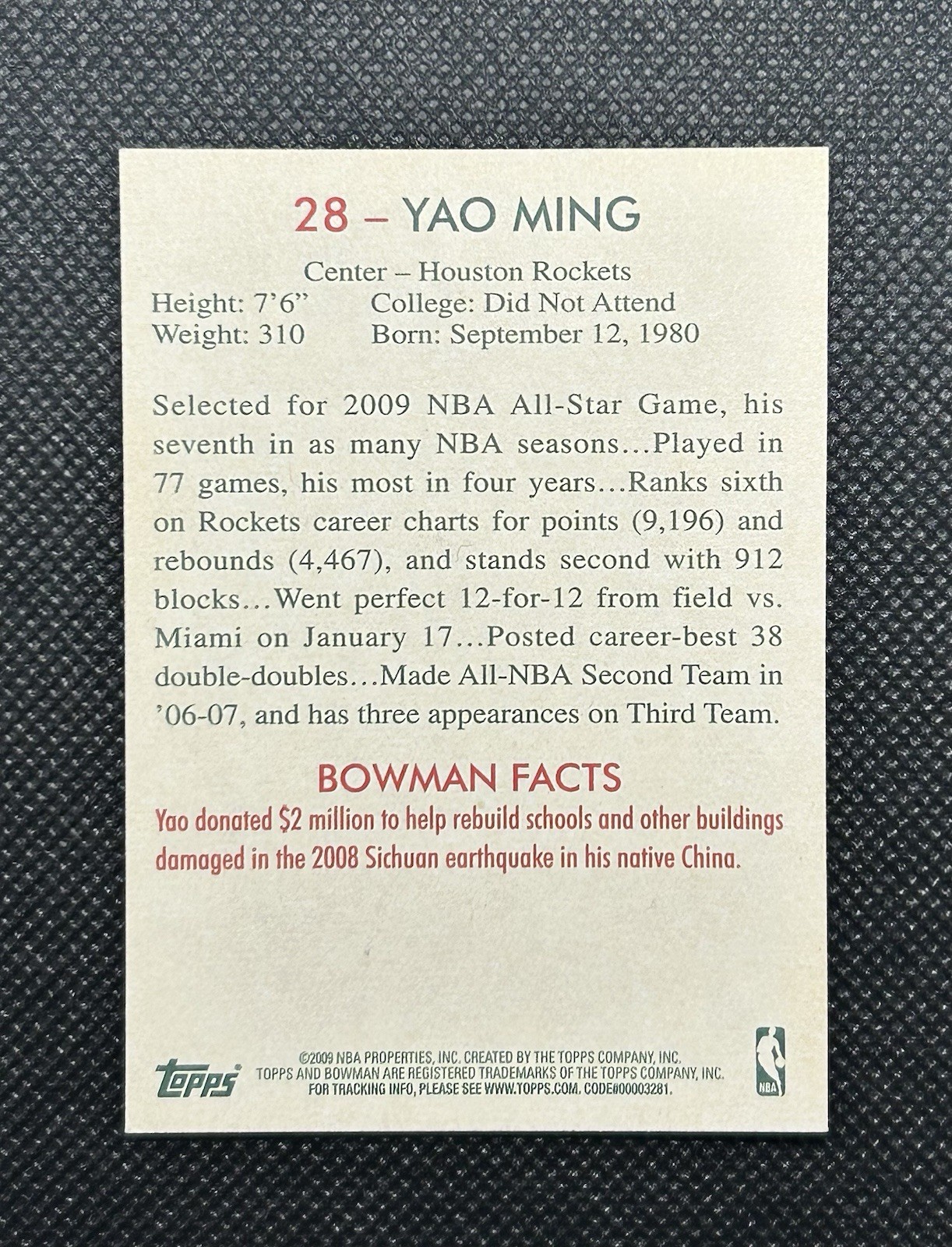 28 – YAO MING

Center – Houston Rockets

Height: 7'6" College: Did Not Attend
Weight: 310 Born: September 12, 1980

Selected for 2009 NBA All-Star Game, his seventh in as many NBA seasons…Played in 77 games, his most in four years…Ranks sixth on Rockets career charts for points (9,196) and rebounds (4,467), and stands second with 912 blocks…Went perfect 12-for-12 from field vs. Miami on January 17…Posted career-best 38 double-doubles…Made All-NBA Second Team in '06-07, and has three appearances on Third Team.

BOWMAN FACTS

Yao donated $2 million to help rebuild schools and other buildings damaged in the 2008 Sichuan earthquake in his native China.

topps

©2009 NBA PROPERTIES, INC. CREATED BY THE TOPPS COMPANY, INC.
TOPPS AND BOWMAN ARE REGISTERED TRADEMARKS OF THE TOPPS COMPANY, INC.
FOR TRACKING INFO, PLEASE SEE WWW.TOPPS.COM. CODE#00003281.

NBA